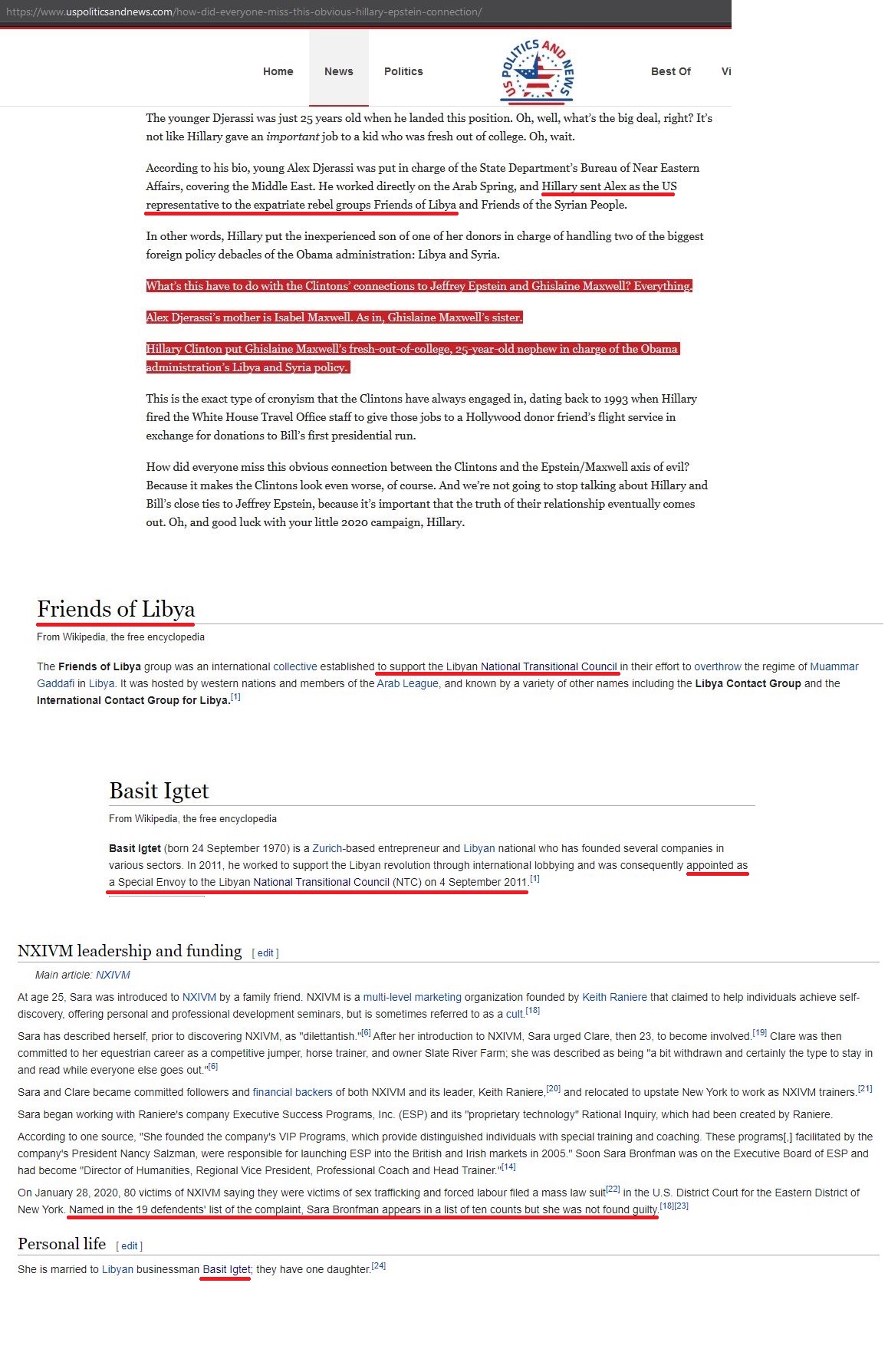 https://www.uspoliticsandnews.com/how-did-everyone-miss-this-obvious-hillary-epstein-connection/

Home News Politics US POLITICS AND NEWS Best Of Vi

The younger Djerassi was just 25 years old when he landed this position. Oh, well, what's the big deal, right? It's not like Hillary gave an important job to a kid who was fresh out of college. Oh, wait.

According to his bio, young Alex Djerassi was put in charge of the State Department's Bureau of Near Eastern Affairs, covering the Middle East. He worked directly on the Arab Spring, and Hillary sent Alex as the US representative to the expatriate rebel groups Friends of Libya and Friends of the Syrian People.

In other words, Hillary put the inexperienced son of one of her donors in charge of handling two of the biggest foreign policy debacles of the Obama administration: Libya and Syria.

What's this have to do with the Clintons' connections to Jeffrey Epstein and Ghislaine Maxwell? Everything.

Alex Djerassi's mother is Isabel Maxwell. As in, Ghislaine Maxwell's sister.

Hillary Clinton put Ghislaine Maxwell's fresh-out-of-college, 25-year-old nephew in charge of the Obama administration's Libya and Syria policy.

This is the exact type of cronyism that the Clintons have always engaged in, dating back to 1993 when Hillary fired the White House Travel Office staff to give those jobs to a Hollywood donor friend's flight service in exchange for donations to Bill's first presidential run.

How did everyone miss this obvious connection between the Clintons and the Epstein/Maxwell axis of evil? Because it makes the Clintons look even worse, of course. And we're not going to stop talking about Hillary and Bill's close ties to Jeffrey Epstein, because it's important that the truth of their relationship eventually comes out. Oh, and good luck with your little 2020 campaign, Hillary.

Friends of Libya

From Wikipedia, the free encyclopedia

The Friends of Libya group was an international collective established to support the Libyan National Transitional Council in their effort to overthrow the regime of Muammar Gaddafi in Libya. It was hosted by western nations and members of the Arab League, and known by a variety of other names including the Libya Contact Group and the International Contact Group for Libya.[1]

Basit Igtet

From Wikipedia, the free encyclopedia

Basit Igtet (born 24 September 1970) is a Zurich-based entrepreneur and Libyan national who has founded several companies in various sectors. In 2011, he worked to support the Libyan revolution through international lobbying and was consequently appointed as a Special Envoy to the Libyan National Transitional Council (NTC) on 4 September 2011.[1]

NXIVM leadership and funding [ edit ]

Main article: NXIVM

At age 25, Sara was introduced to NXIVM by a family friend. NXIVM is a multi-level marketing organization founded by Keith Raniere that claimed to help individuals achieve self-discovery, offering personal and professional development seminars, but is sometimes referred to as a cult.[18]

Sara has described herself, prior to discovering NXIVM, as "dilettantish."[6] After her introduction to NXIVM, Sara urged Clare, then 23, to become involved.[19] Clare was then committed to her equestrian career as a competitive jumper, horse trainer, and owner Slate River Farm; she was described as being "a bit withdrawn and certainly the type to stay in and read while everyone else goes out."[6]

Sara and Clare became committed followers and financial backers of both NXIVM and its leader, Keith Raniere,[20] and relocated to upstate New York to work as NXIVM trainers.[21]

Sara began working with Raniere's company Executive Success Programs, Inc. (ESP) and its "proprietary technology" Rational Inquiry, which had been created by Raniere.

According to one source, "She founded the company's VIP Programs, which provide distinguished individuals with special training and coaching. These programs[,] facilitated by the company's President Nancy Salzman, were responsible for launching ESP into the British and Irish markets in 2005." Soon Sara Bronfman was on the Executive Board of ESP and had become "Director of Humanities, Regional Vice President, Professional Coach and Head Trainer."[14]

On January 28, 2020, 80 victims of NXIVM saying they were victims of sex trafficking and forced labour filed a mass law suit[22] in the U.S. District Court for the Eastern District of New York. Named in the 19 defendents' list of the complaint, Sara Bronfman appears in a list of ten counts but she was not found guilty.[18][23]

Personal life [ edit ]

She is married to Libyan businessman Basit Igtet; they have one daughter.[24]